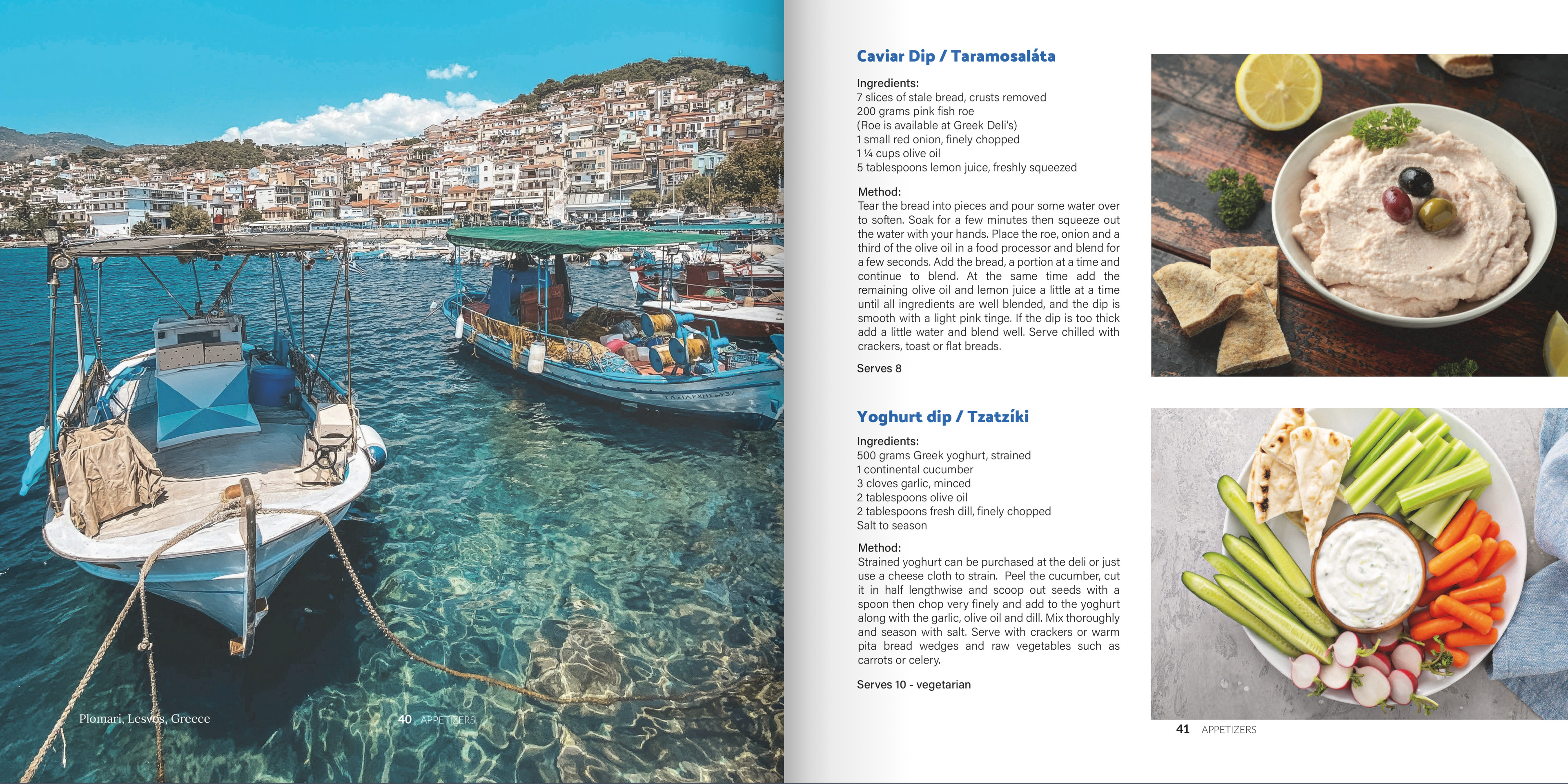 Plomari, Lesvos, Greece

40 APPETIZERS

Caviar Dip / Taramosaláta

Ingredients:
7 slices of stale bread, crusts removed
200 grams pink fish roe
(Roe is available at Greek Deli's)
1 small red onion, finely chopped
1 ¼ cups olive oil
5 tablespoons lemon juice, freshly squeezed

Method:
Tear the bread into pieces and pour some water over to soften. Soak for a few minutes then squeeze out the water with your hands. Place the roe, onion and a third of the olive oil in a food processor and blend for a few seconds. Add the bread, a portion at a time and continue to blend. At the same time add the remaining olive oil and lemon juice a little at a time until all ingredients are well blended, and the dip is smooth with a light pink tinge. If the dip is too thick add a little water and blend well. Serve chilled with crackers, toast or flat breads.

Serves 8

Yoghurt dip / Tzatzíki

Ingredients:
500 grams Greek yoghurt, strained
1 continental cucumber
3 cloves garlic, minced
2 tablespoons olive oil
2 tablespoons fresh dill, finely chopped
Salt to season

Method:
Strained yoghurt can be purchased at the deli or just use a cheese cloth to strain. Peel the cucumber, cut it in half lengthwise and scoop out seeds with a spoon then chop very finely and add to the yoghurt along with the garlic, olive oil and dill. Mix thoroughly and season with salt. Serve with crackers or warm pita bread wedges and raw vegetables such as carrots or celery.

Serves 10 - vegetarian

41 APPETIZERS